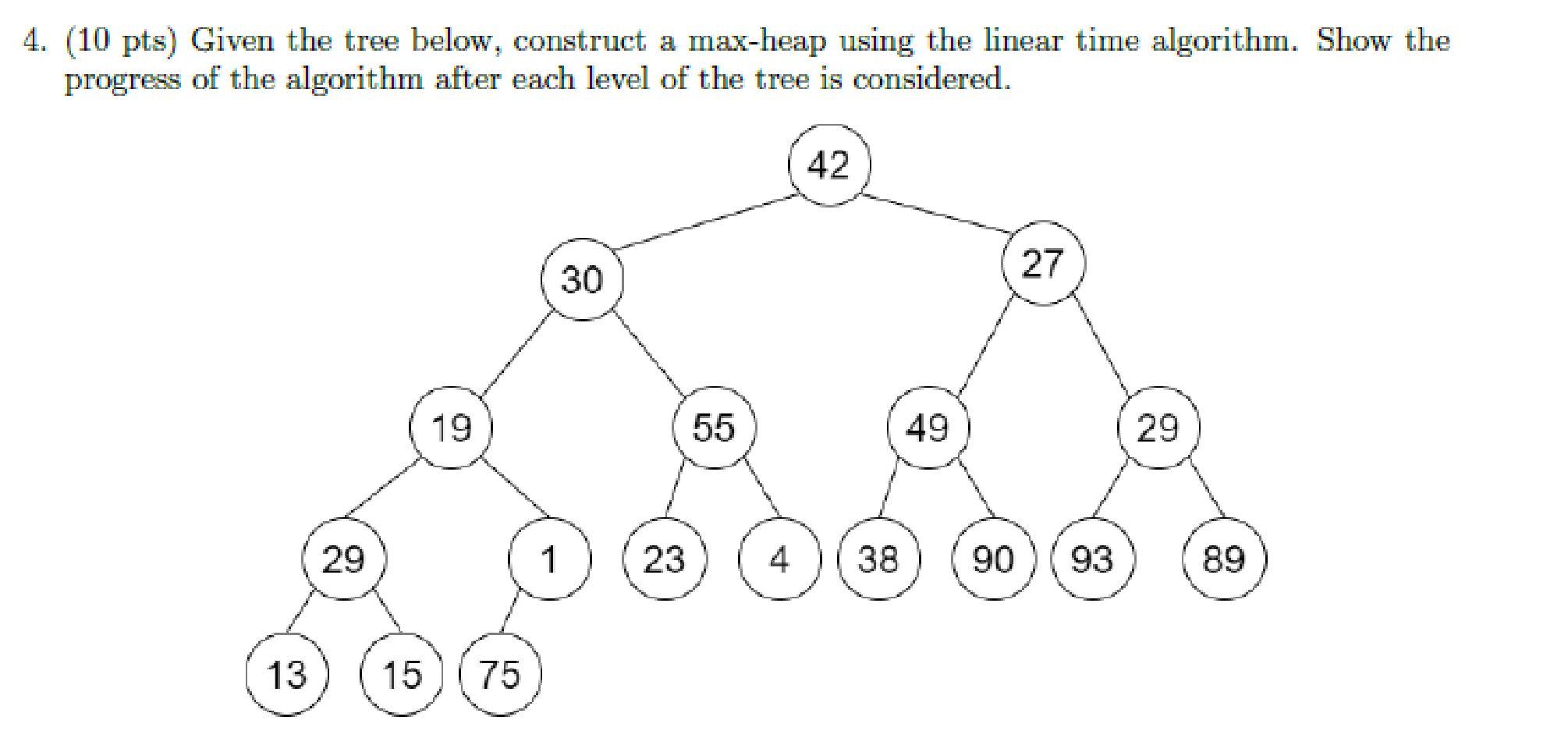 4. (10 pts) Given the tree below, construct a max-heap using the linear time algorithm. Show the progress of the algorithm after each level of the tree is considered.

42
30
27
19
55
49
29
29
1
23
4
38
90
93
89
13
15
75